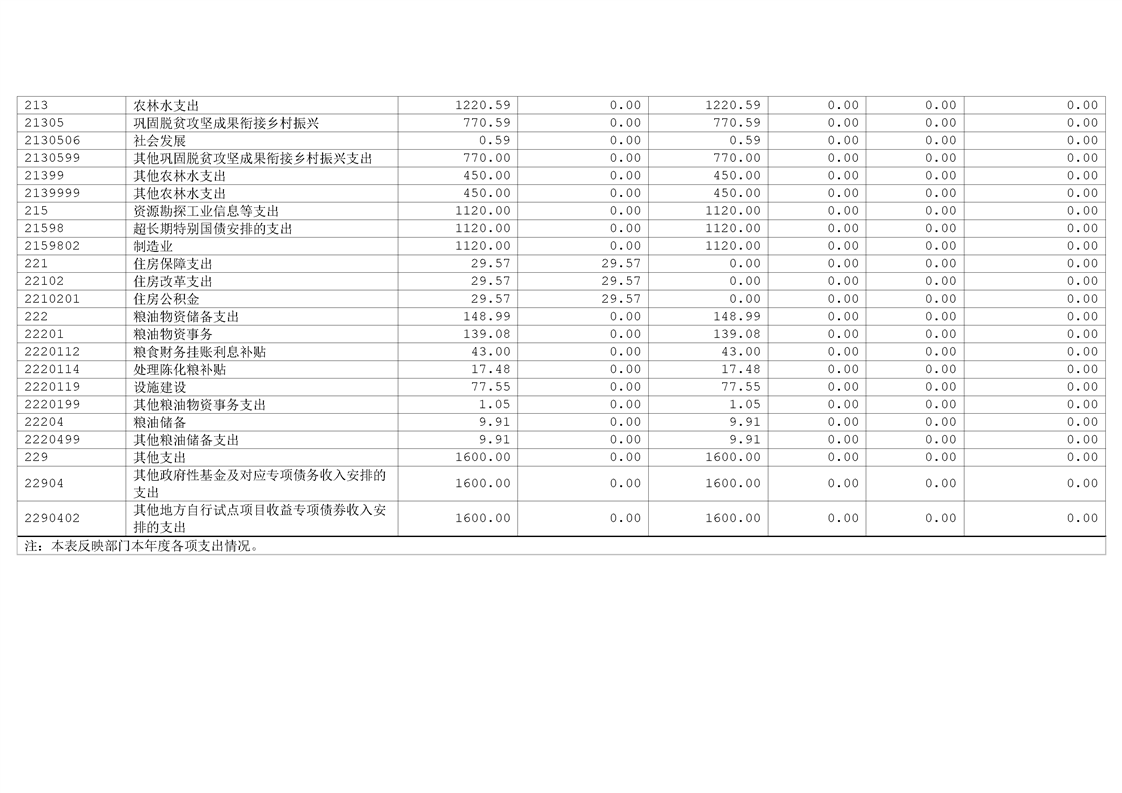 | 213 | 农林水支出 | 1220.59 | 0.00 | 1220.59 | 0.00 | 0.00 | 0.00 |
|---|---|---|---|---|---|---|---|
| 21305 | 巩固脱贫攻坚成果衔接乡村振兴 | 770.59 | 0.00 | 770.59 | 0.00 | 0.00 | 0.00 |
| 2130506 | 社会发展 | 0.59 | 0.00 | 0.59 | 0.00 | 0.00 | 0.00 |
| 2130599 | 其他巩固脱贫攻坚成果衔接乡村振兴支出 | 770.00 | 0.00 | 770.00 | 0.00 | 0.00 | 0.00 |
| 21399 | 其他农林水支出 | 450.00 | 0.00 | 450.00 | 0.00 | 0.00 | 0.00 |
| 2139999 | 其他农林水支出 | 450.00 | 0.00 | 450.00 | 0.00 | 0.00 | 0.00 |
| 215 | 资源勘探工业信息等支出 | 1120.00 | 0.00 | 1120.00 | 0.00 | 0.00 | 0.00 |
| 21598 | 超长期特别国债安排的支出 | 1120.00 | 0.00 | 1120.00 | 0.00 | 0.00 | 0.00 |
| 2159802 | 制造业 | 1120.00 | 0.00 | 1120.00 | 0.00 | 0.00 | 0.00 |
| 221 | 住房保障支出 | 29.57 | 29.57 | 0.00 | 0.00 | 0.00 | 0.00 |
| 22102 | 住房改革支出 | 29.57 | 29.57 | 0.00 | 0.00 | 0.00 | 0.00 |
| 2210201 | 住房公积金 | 29.57 | 29.57 | 0.00 | 0.00 | 0.00 | 0.00 |
| 222 | 粮油物资储备支出 | 148.99 | 0.00 | 148.99 | 0.00 | 0.00 | 0.00 |
| 22201 | 粮油物资事务 | 139.08 | 0.00 | 139.08 | 0.00 | 0.00 | 0.00 |
| 2220112 | 粮食财务挂账利息补贴 | 43.00 | 0.00 | 43.00 | 0.00 | 0.00 | 0.00 |
| 2220114 | 处理陈化粮补贴 | 17.48 | 0.00 | 17.48 | 0.00 | 0.00 | 0.00 |
| 2220119 | 设施建设 | 77.55 | 0.00 | 77.55 | 0.00 | 0.00 | 0.00 |
| 2220199 | 其他粮油物资事务支出 | 1.05 | 0.00 | 1.05 | 0.00 | 0.00 | 0.00 |
| 22204 | 粮油储备 | 9.91 | 0.00 | 9.91 | 0.00 | 0.00 | 0.00 |
| 2220499 | 其他粮油储备支出 | 9.91 | 0.00 | 9.91 | 0.00 | 0.00 | 0.00 |
| 229 | 其他支出 | 1600.00 | 0.00 | 1600.00 | 0.00 | 0.00 | 0.00 |
| 22904 | 其他政府性基金及对应专项债务收入安排的支出 | 1600.00 | 0.00 | 1600.00 | 0.00 | 0.00 | 0.00 |
| 2290402 | 其他地方自行试点项目收益专项债券收入安排的支出 | 1600.00 | 0.00 | 1600.00 | 0.00 | 0.00 | 0.00 |
| 注：本表反映部门本年度各项支出情况。 | | | | | | | |